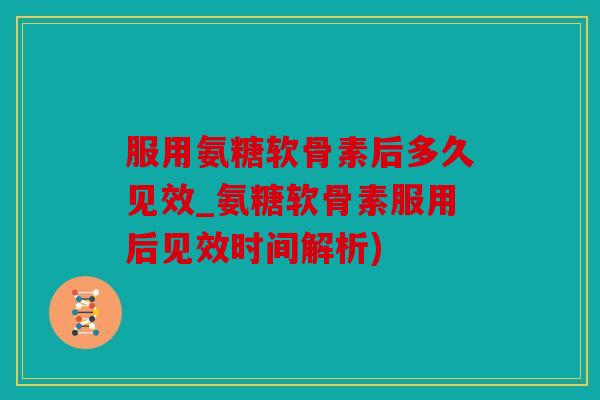 服用氨糖软骨素后多久见效_氨糖软骨素服用后见效时间解析)